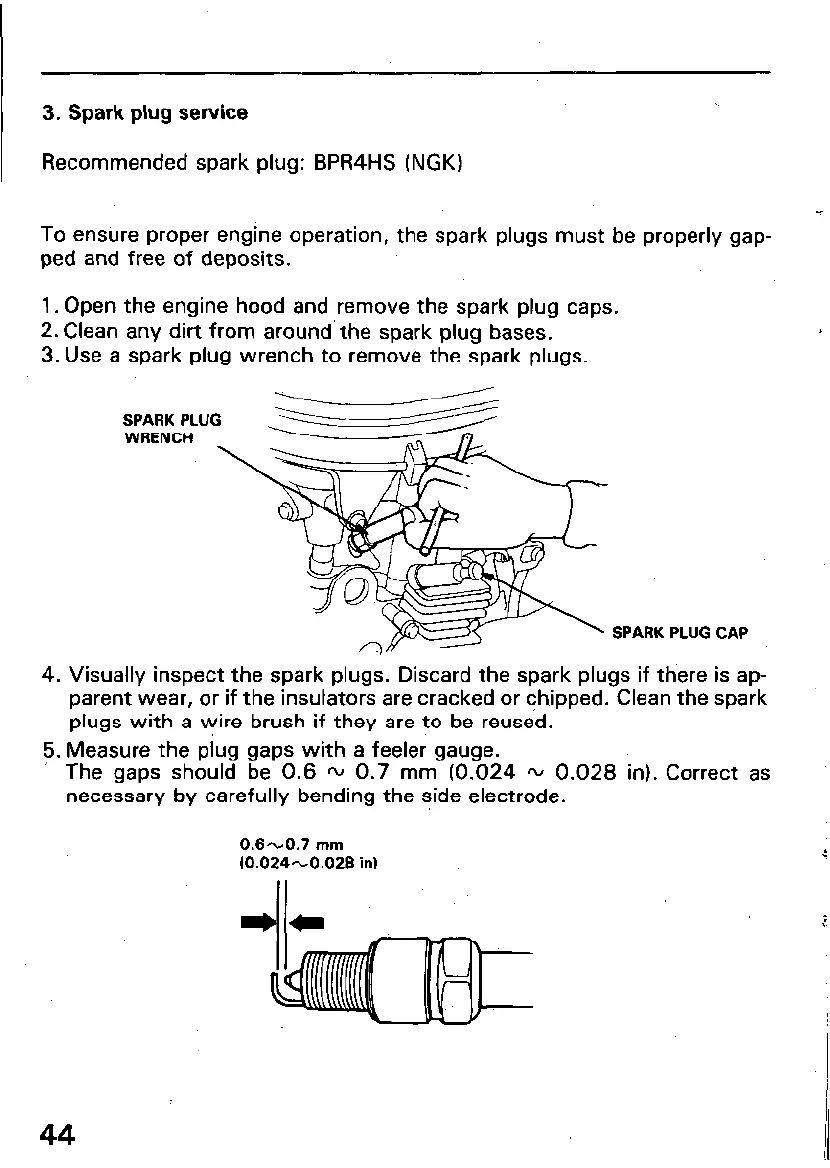 3. Spark plug service

Recommended spark plug: BPR4HS (NGK)

To ensure proper engine operation, the spark plugs must be properly gapped and free of deposits.

1. Open the engine hood and remove the spark plug caps.
2. Clean any dirt from around the spark plug bases.
3. Use a spark plug wrench to remove the spark plugs.

SPARK PLUG WRENCH

SPARK PLUG CAP

4. Visually inspect the spark plugs. Discard the spark plugs if there is apparent wear, or if the insulators are cracked or chipped. Clean the spark plugs with a wire brush if they are to be reused.
5. Measure the plug gaps with a feeler gauge. The gaps should be 0.6 ~ 0.7 mm (0.024 ~ 0.028 in). Correct as necessary by carefully bending the side electrode.

0.6~0.7 mm (0.024~0.028 in)

44